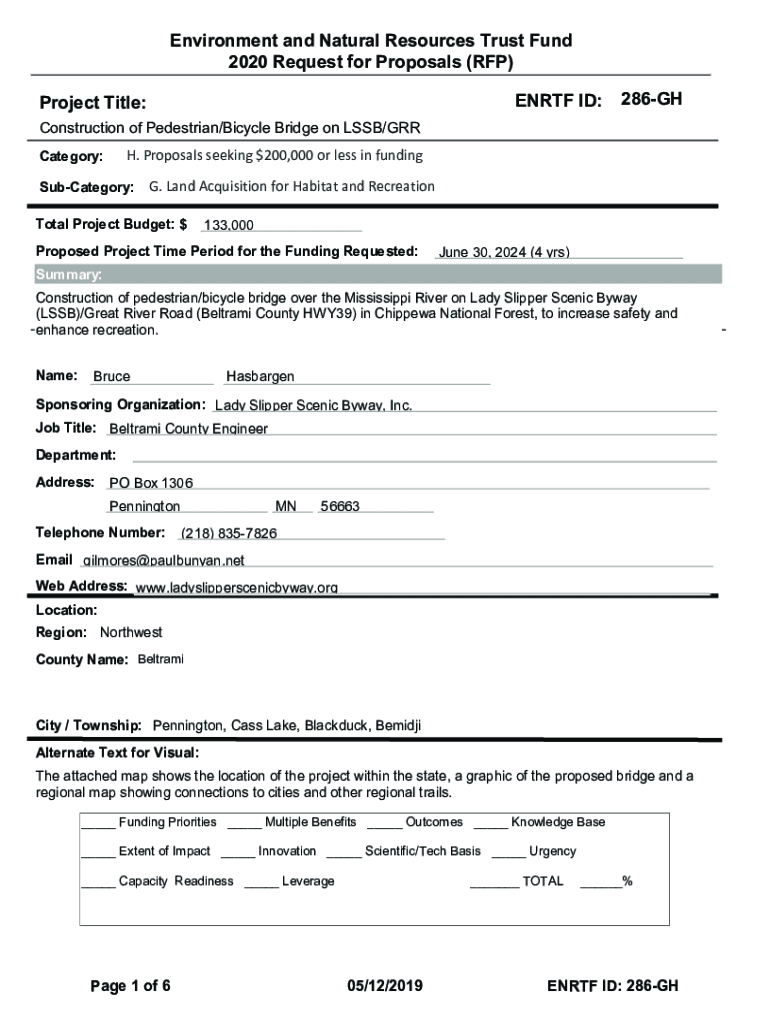 Environment and Natural Resources Trust Fund
2020 Request for Proposals (RFP)

Project Title:

ENRTF ID: 286-GH

Construction of Pedestrian/Bicycle Bridge on LSSB/GRR

Category: H. Proposals seeking $200,000 or less in funding

Sub-Category: G. Land Acquisition for Habitat and Recreation

Total Project Budget: $ 133,000

Proposed Project Time Period for the Funding Requested: June 30, 2024 (4 yrs)

Summary:

Construction of pedestrian/bicycle bridge over the Mississippi River on Lady Slipper Scenic Byway (LSSB)/Great River Road (Beltrami County HWY39) in Chippewa National Forest, to increase safety and enhance recreation.

Name: Bruce Hasbargen

Sponsoring Organization: Lady Slipper Scenic Byway, Inc.

Job Title: Beltrami County Engineer

Department:

Address: PO Box 1306

Pennington MN 56663

Telephone Number: (218) 835-7826

Email gilmores@paulbunyan.net

Web Address: www.ladyslipperscenicbyway.org

Location:

Region: Northwest

County Name: Beltrami

City / Township: Pennington, Cass Lake, Blackduck, Bemidji

Alternate Text for Visual:

The attached map shows the location of the project within the state, a graphic of the proposed bridge and a regional map showing connections to cities and other regional trails.

_____ Funding Priorities _____ Multiple Benefits _____ Outcomes _____ Knowledge Base

_____ Extent of Impact _____ Innovation _____ Scientific/Tech Basis _____ Urgency

_____ Capacity Readiness _____ Leverage _______ TOTAL ______%

Page 1 of 6 05/12/2019 ENRTF ID: 286-GH